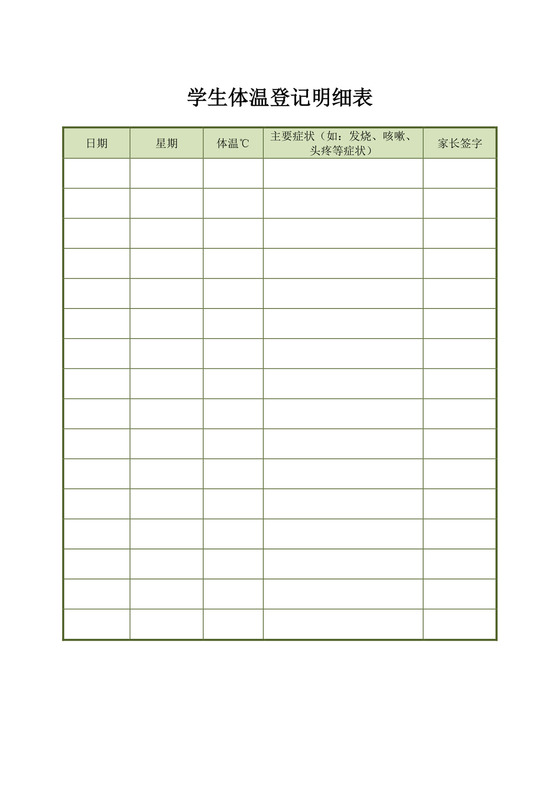 学生体温登记明细表

| 日期 | 星期 | 体温℃ | 主要症状（如：发烧、咳嗽、头疼等症状） | 家长签字 |
|---|---|---|---|---|
| | | | | |
| | | | | |
| | | | | |
| | | | | |
| | | | | |
| | | | | |
| | | | | |
| | | | | |
| | | | | |
| | | | | |
| | | | | |
| | | | | |
| | | | | |
| | | | | |
| | | | | |
| | | | | |